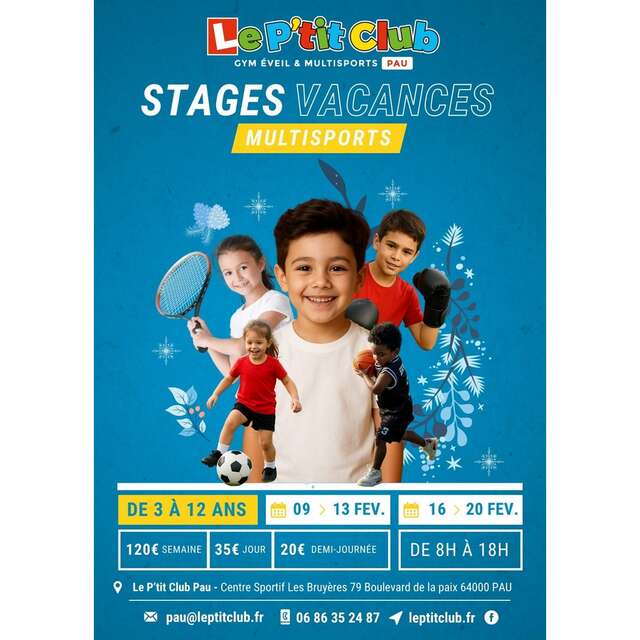 Le P'tit Club
GYM ÉVEIL & MULTISPORTS PAU

STAGES VACANCES
MULTISPORTS

DE 3 À 12 ANS
09 > 13 FEV.
16 > 20 FEV.

120€ SEMAINE
35€ JOUR
20€ DEMI-JOURNÉE
DE 8H À 18H

Le P'tit Club Pau - Centre Sportif Les Bruyères 79 Boulevard de la paix 64000 PAU

pau@leptitclub.fr 06 86 35 24 87 leptitclub.fr